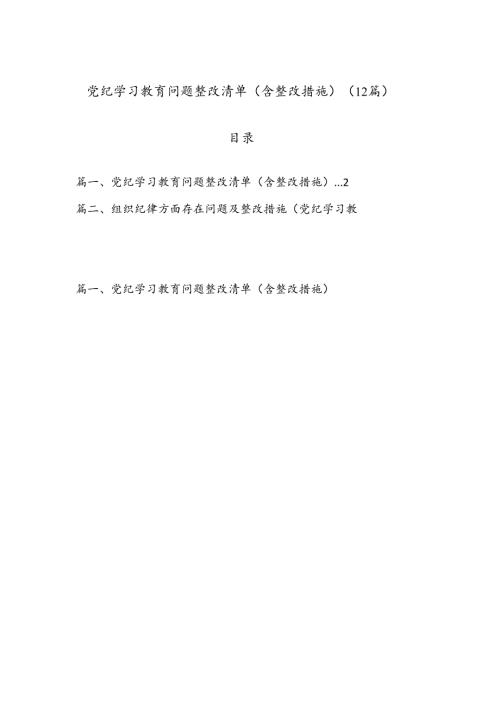 党纪学习教育问题整改清单（含整改措施）（12篇）

目录

篇一、党纪学习教育问题整改清单（含整改措施）...2

篇二、组织纪律方面存在问题及整改措施（党纪学习教

篇一、党纪学习教育问题整改清单（含整改措施）